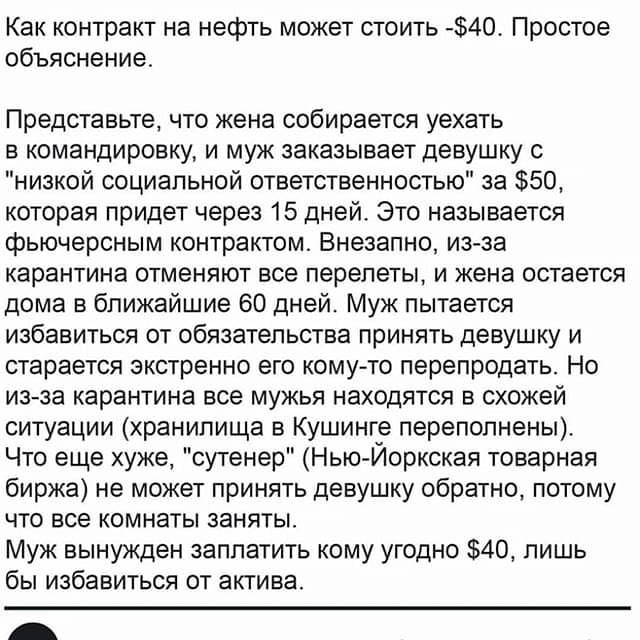 Как контракт на нефть может стоить -$40. Простое объяснение.

Представьте, что жена собирается уехать в командировку, и муж заказывает девушку с "низкой социальной ответственностью" за $50, которая придет через 15 дней. Это называется фьючерсным контрактом. Внезапно, из-за карантина отменяют все перелеты, и жена остается дома в ближайшие 60 дней. Муж пытается избавиться от обязательства принять девушку и старается экстренно его кому-то перепродать. Но из-за карантина все мужья находятся в схожей ситуации (хранилища в Кушинге переполнены).
Что еще хуже, "сутенер" (Нью-Йоркская товарная биржа) не может принять девушку обратно, потому что все комнаты заняты.
Муж вынужден заплатить кому угодно $40, лишь бы избавиться от актива.